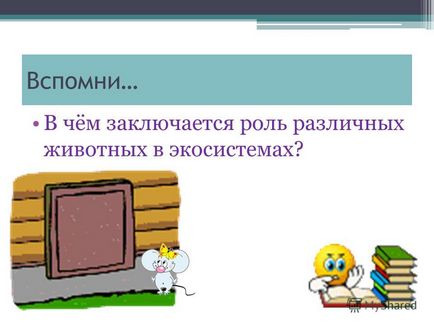 Вспомни…

• В чём заключается роль различных животных в экосистемах?

MyShared